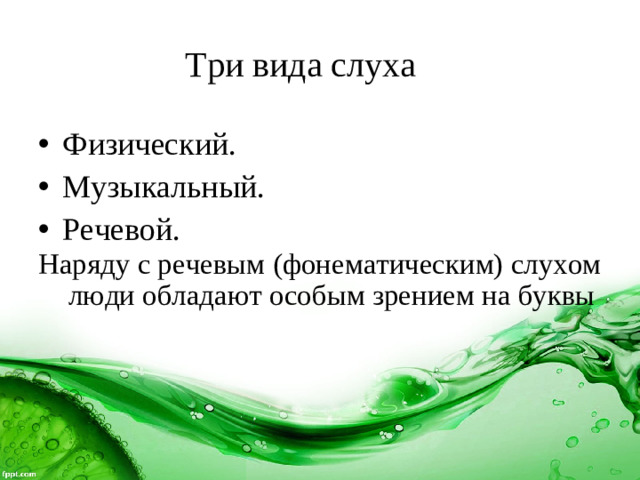 Три вида слуха

• Физический.
• Музыкальный.
• Речевой.
Наряду с речевым (фонематическим) слухом люди обладают особым зрением на буквы

fppt.com